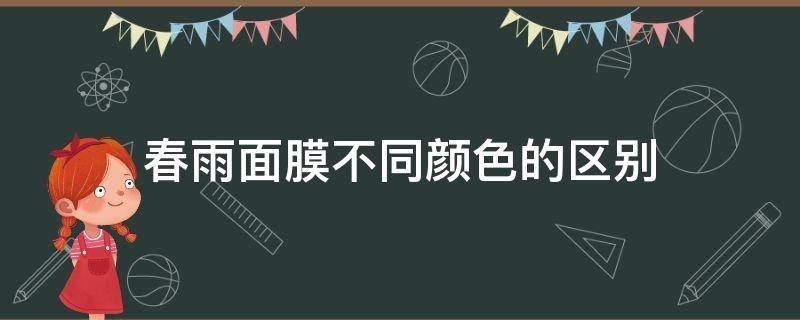 春雨面膜不同颜色的区别